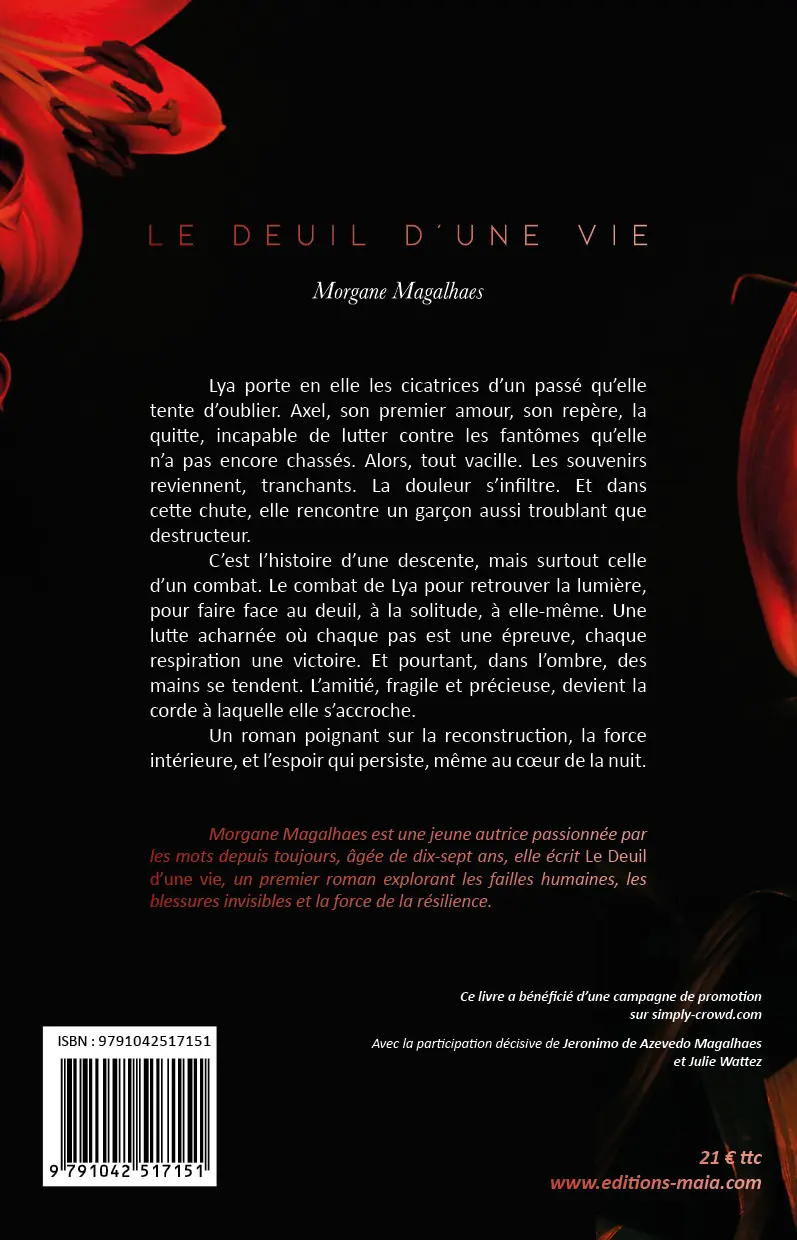 LE DEUIL D'UNE VIE

Morgane Magalhaes

Lya porte en elle les cicatrices d'un passé qu'elle tente d'oublier. Axel, son premier amour, son repère, la quitte, incapable de lutter contre les fantômes qu'elle n'a pas encore chassés. Alors, tout vacille. Les souvenirs reviennent, tranchants. La douleur s'infiltre. Et dans cette chute, elle rencontre un garçon aussi troublant que destructeur.

C'est l'histoire d'une descente, mais surtout celle d'un combat. Le combat de Lya pour retrouver la lumière, pour faire face au deuil, à la solitude, à elle-même. Une lutte acharnée où chaque pas est une épreuve, chaque respiration une victoire. Et pourtant, dans l'ombre, des mains se tendent. L'amitié, fragile et précieuse, devient la corde à laquelle elle s'accroche.

Un roman poignant sur la reconstruction, la force intérieure, et l'espoir qui persiste, même au cœur de la nuit.

Morgane Magalhaes est une jeune autrice passionnée par les mots depuis toujours, âgée de dix-sept ans, elle écrit Le Deuil d'une vie, un premier roman explorant les failles humaines, les blessures invisibles et la force de la résilience.

Ce livre a bénéficié d'une campagne de promotion sur simply-crowd.com

Avec la participation décisive de Jeronimo de Azevedo Magalhaes et Julie Wattez

ISBN : 9791042517151

9 791042 517151

21 € ttc
www.editions-maia.com